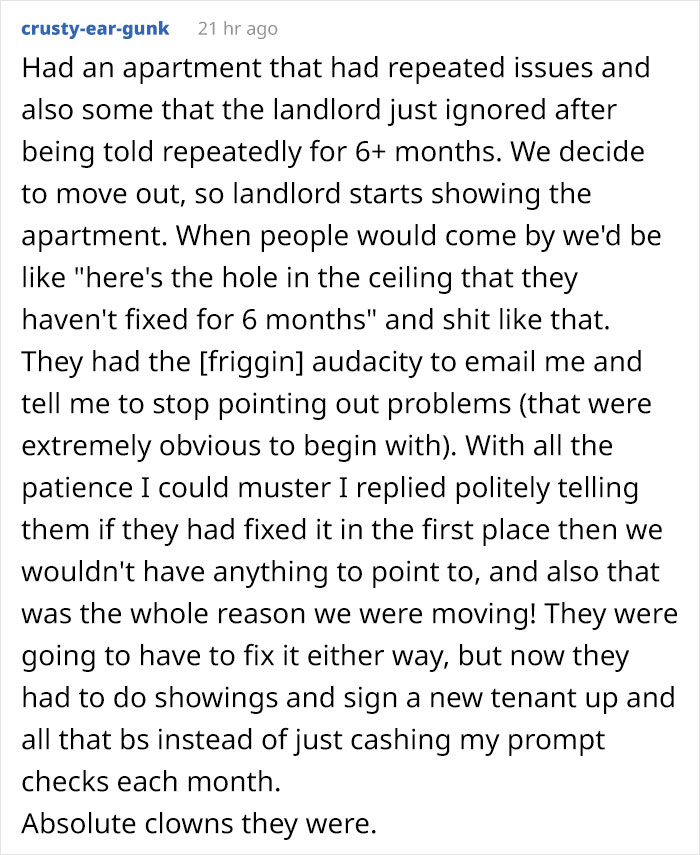 crusty-ear-gunk 21 hr ago

Had an apartment that had repeated issues and also some that the landlord just ignored after being told repeatedly for 6+ months. We decide to move out, so landlord starts showing the apartment. When people would come by we'd be like "here's the hole in the ceiling that they haven't fixed for 6 months" and shit like that. They had the [friggin] audacity to email me and tell me to stop pointing out problems (that were extremely obvious to begin with). With all the patience I could muster I replied politely telling them if they had fixed it in the first place then we wouldn't have anything to point to, and also that was the whole reason we were moving! They were going to have to fix it either way, but now they had to do showings and sign a new tenant up and all that bs instead of just cashing my prompt checks each month.
Absolute clowns they were.